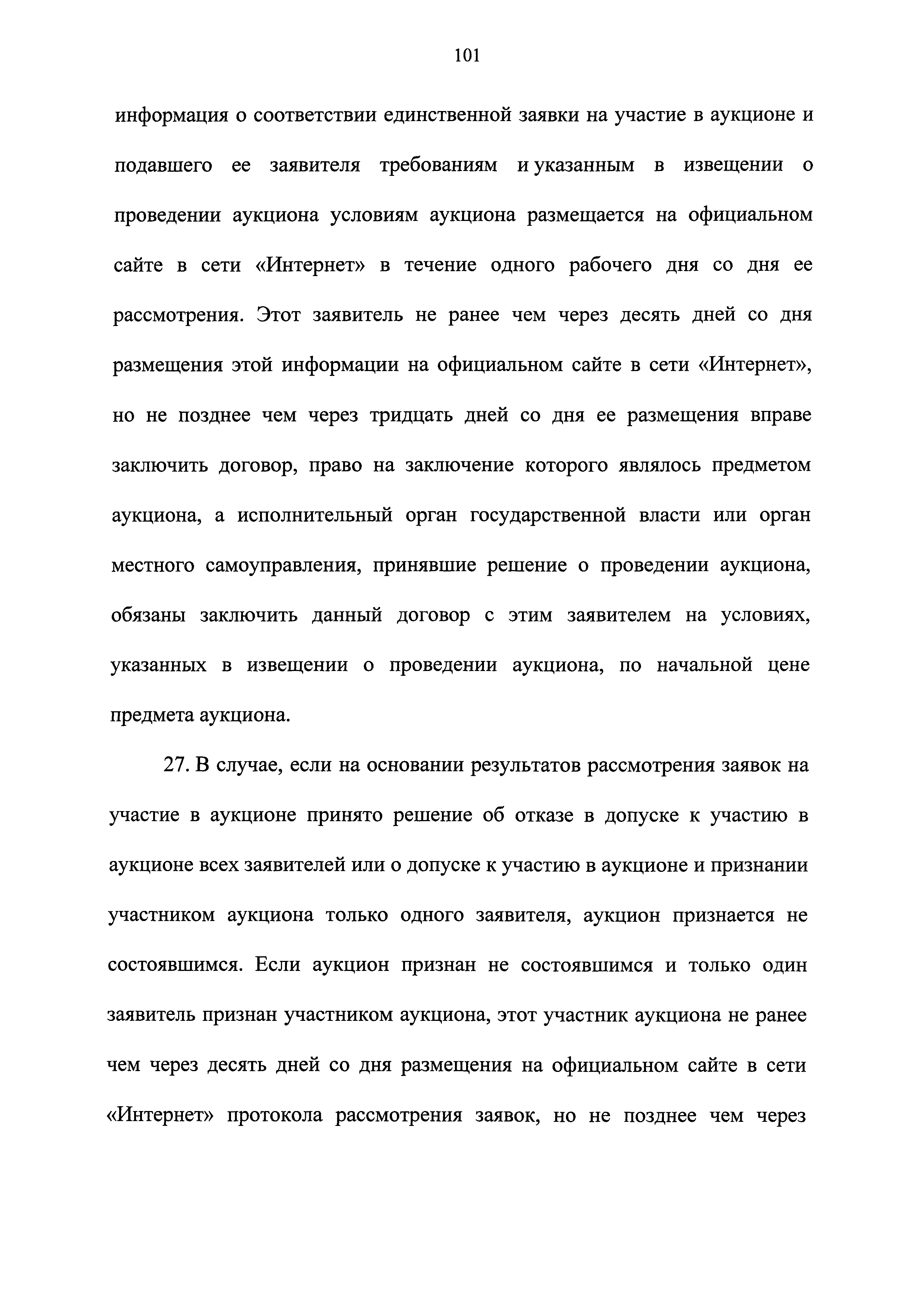 101

информация о соответствии единственной заявки на участие в аукционе и подавшего ее заявителя требованиям и указанным в извещении о проведении аукциона условиям аукциона размещается на официальном сайте в сети «Интернет» в течение одного рабочего дня со дня ее рассмотрения. Этот заявитель не ранее чем через десять дней со дня размещения этой информации на официальном сайте в сети «Интернет», но не позднее чем через тридцать дней со дня ее размещения вправе заключить договор, право на заключение которого являлось предметом аукциона, а исполнительный орган государственной власти или орган местного самоуправления, принявшие решение о проведении аукциона, обязаны заключить данный договор с этим заявителем на условиях, указанных в извещении о проведении аукциона, по начальной цене предмета аукциона.

27. В случае, если на основании результатов рассмотрения заявок на участие в аукционе принято решение об отказе в допуске к участию в аукционе всех заявителей или о допуске к участию в аукционе и признании участником аукциона только одного заявителя, аукцион признается не состоявшимся. Если аукцион признан не состоявшимся и только один заявитель признан участником аукциона, этот участник аукциона не ранее чем через десять дней со дня размещения на официальном сайте в сети «Интернет» протокола рассмотрения заявок, но не позднее чем через